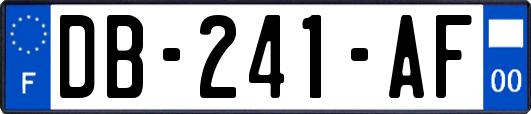 F
DB-241-AF
00